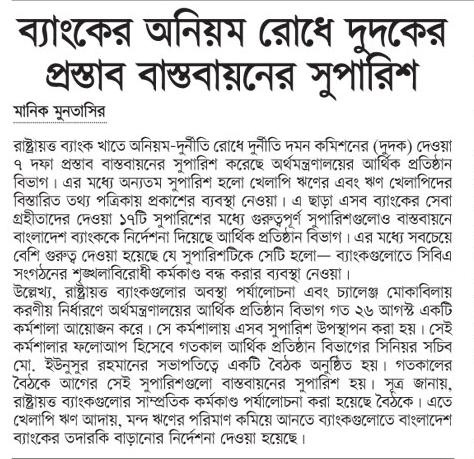 ব্যাংকের অনিয়ম রোধে দুদকের প্রস্তাব বাস্তবায়নের সুপারিশ

মানিক মুনতাসির

রাষ্ট্রায়ত্ত ব্যাংক খাতে অনিয়ম-দুর্নীতি রোধে দুর্নীতি দমন কমিশনের (দুদক) দেওয়া ৭ দফা প্রস্তাব বাস্তবায়নের সুপারিশ করেছে অর্থমন্ত্রণালয়ের আর্থিক প্রতিষ্ঠান বিভাগ। এর মধ্যে অন্যতম সুপারিশ হলো খেলাপি ঋণের এবং ঋণ খেলাপিদের বিস্তারিত তথ্য পত্রিকায় প্রকাশের ব্যবস্থা নেওয়া। এ ছাড়া এসব ব্যাংকের সেবা গ্রহীতাদের দেওয়া ১৭টি সুপারিশের মধ্যে গুরুত্বপূর্ণ সুপারিশগুলোও বাস্তবায়নে বাংলাদেশ ব্যাংককে নির্দেশনা দিয়েছে আর্থিক প্রতিষ্ঠান বিভাগ। এর মধ্যে সবচেয়ে বেশি গুরুত্ব দেওয়া হয়েছে যে সুপারিশটিকে সেটি হলো— ব্যাংকগুলোতে সিবিএ সংগঠনের শৃঙ্খলাবিরোধী কর্মকাণ্ড বন্ধ করার ব্যবস্থা নেওয়া।
উল্লেখ্য, রাষ্ট্রায়ত্ত ব্যাংকগুলোর অবস্থা পর্যালোচনা এবং চ্যালেঞ্জ মোকাবিলায় করণীয় নির্ধারণে অর্থমন্ত্রণালয়ের আর্থিক প্রতিষ্ঠান বিভাগ গত ২৬ আগস্ট একটি কর্মশালা আয়োজন করে। সে কর্মশালায় এসব সুপারিশ উপস্থাপন করা হয়। সেই কর্মশালার ফলোআপ হিসেবে গতকাল আর্থিক প্রতিষ্ঠান বিভাগের সিনিয়র সচিব মো. ইউনুসুর রহমানের সভাপতিত্বে একটি বৈঠক অনুষ্ঠিত হয়। গতকালের বৈঠকে আগের সেই সুপারিশগুলো বাস্তবায়নের সুপারিশ হয়। সূত্র জানায়, রাষ্ট্রায়ত্ত ব্যাংকগুলোর সাম্প্রতিক কর্মকাণ্ড পর্যালোচনা করা হয়েছে বৈঠকে। এতে খেলাপি ঋণ আদায়, মন্দ ঋণের পরিমাণ কমিয়ে আনতে ব্যাংকগুলোতে বাংলাদেশ ব্যাংকের তদারকি বাড়ানোর নির্দেশনা দেওয়া হয়েছে।